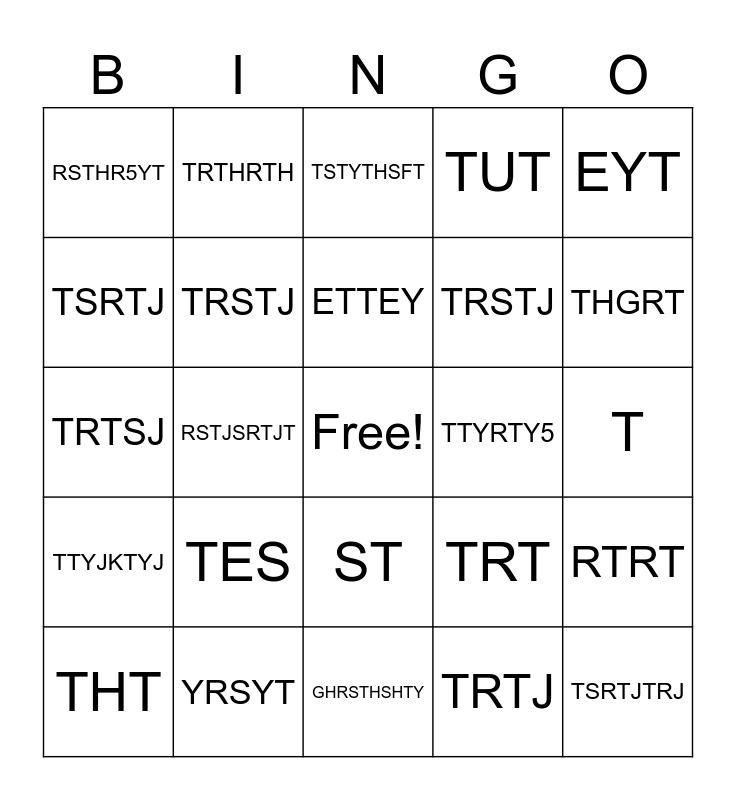 | B | I | N | G | O |
|---|---|---|---|---|
| RSTHR5YT | TRTHRTH | TSTYTHSFT | TUT | EYT |
| TSRTJ | TRSTJ | ETTEY | TRSTJ | THGRT |
| TRTSJ | RSTJSRTJT | Free! | TTYRTY5 | T |
| TTYJKTYJ | TES | ST | TRT | RTRT |
| THT | YRSYT | GHRSTHSHTY | TRTJ | TSRTJTRJ |